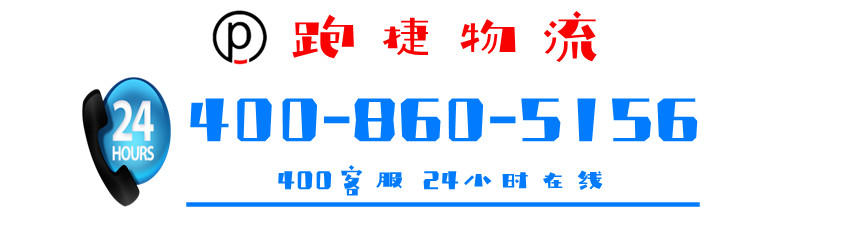 p 跑捷物流

24 HOURS

400-860-5156

400客服 24小时在线